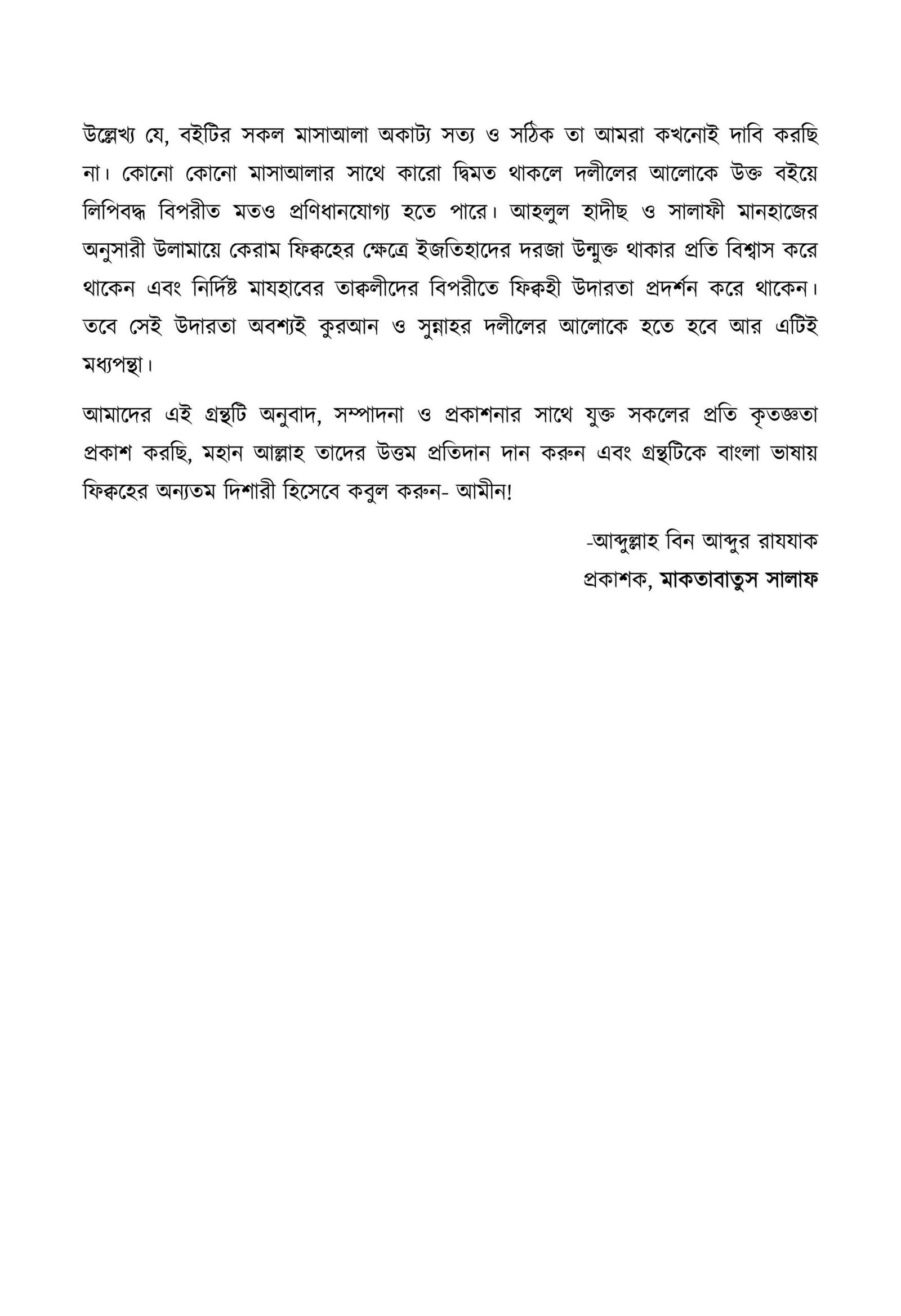 উল্লেখ্য যে, বইটির সকল মাসাআলা অকাট্য সত্য ও সঠিক তা আমরা কখনোই দাবি করছি না। কোনো কোনো মাসাআলার সাথে কারো দ্বিমত থাকলে দলীলের আলোকে উক্ত বইয়ে লিপিবদ্ধ বিপরীত মতও প্রণিধানযোগ্য হতে পারে। আহলুল হাদীছ ও সালাফী মানহাজের অনুসারী উলামায়ে কেরাম ফিক্বহের ক্ষেত্রে ইজতিহাদের দরজা উন্মুক্ত থাকার প্রতি বিশ্বাস করে থাকেন এবং নির্দিষ্ট মাযহাবের তাক্বলীদের বিপরীতে ফিক্বহী উদারতা প্রদর্শন করে থাকেন। তবে সেই উদারতা অবশ্যই কুরআন ও সুন্নাহর দলীলের আলোকে হতে হবে আর এটিই মধ্যপন্থা।

আমাদের এই গ্রন্থটি অনুবাদ, সম্পাদনা ও প্রকাশনার সাথে যুক্ত সকলের প্রতি কৃতজ্ঞতা প্রকাশ করছি, মহান আল্লাহ তাদের উত্তম প্রতিদান দান করুন এবং গ্রন্থটিকে বাংলা ভাষায় ফিক্বহের অন্যতম দিশারী হিসেবে কবুল করুন- আমীন!

-আব্দুল্লাহ বিন আব্দুর রাযযাক
প্রকাশক, মাকতাবাতুস সালাফ